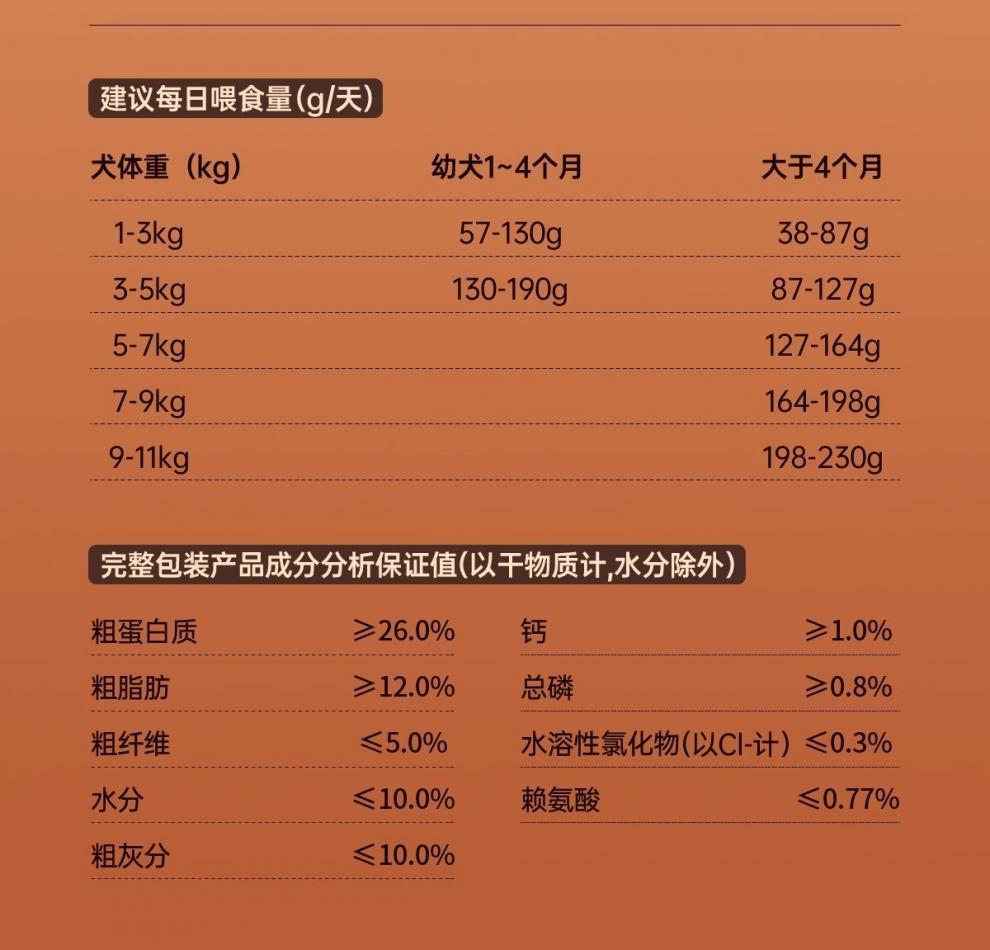 建议每日喂食量(g/天)

| 犬体重（kg） | 幼犬1~4个月 | 大于4个月 |
|---|---|---|
| 1-3kg | 57-130g | 38-87g |
| 3-5kg | 130-190g | 87-127g |
| 5-7kg |  | 127-164g |
| 7-9kg |  | 164-198g |
| 9-11kg |  | 198-230g |

完整包装产品成分分析保证值(以干物质计,水分除外)

粗蛋白质 ≥26.0%
粗脂肪 ≥12.0%
粗纤维 ≤5.0%
水分 ≤10.0%
粗灰分 ≤10.0%

钙 ≥1.0%
总磷 ≥0.8%
水溶性氯化物(以Cl-计) ≤0.3%
赖氨酸 ≤0.77%